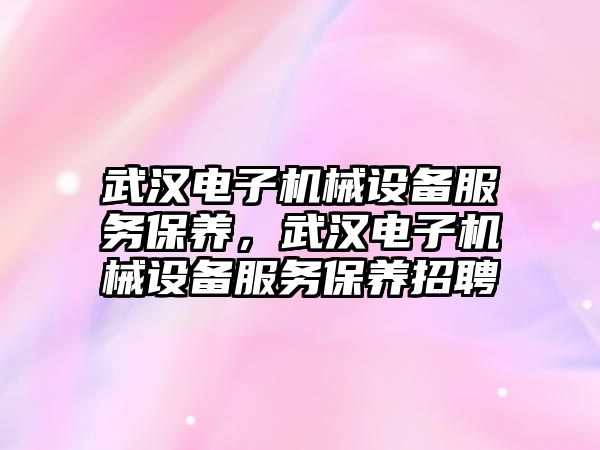 武汉电子机械设备服务保养，武汉电子机械设备服务保养招聘